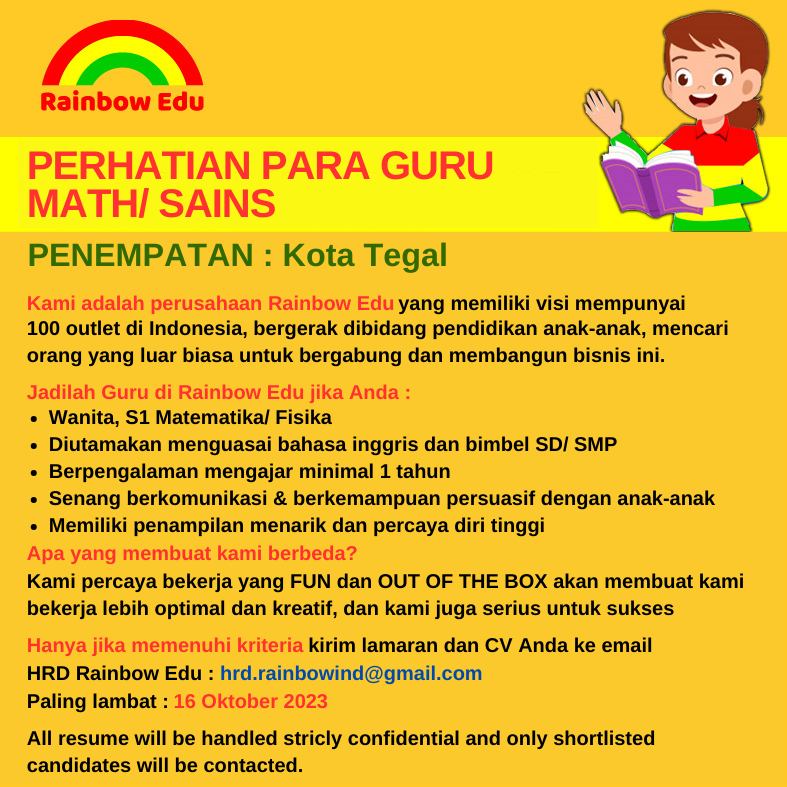 Rainbow Edu

PERHATIAN PARA GURU MATH/ SAINS

PENEMPATAN : Kota Tegal

Kami adalah perusahaan Rainbow Edu yang memiliki visi mempunyai 100 outlet di Indonesia, bergerak dibidang pendidikan anak-anak, mencari orang yang luar biasa untuk bergabung dan membangun bisnis ini.

Jadilah Guru di Rainbow Edu jika Anda :
- Wanita, S1 Matematika/ Fisika
- Diutamakan menguasai bahasa inggris dan bimbel SD/ SMP
- Berpengalaman mengajar minimal 1 tahun
- Senang berkomunikasi & berkemampuan persuasif dengan anak-anak
- Memiliki penampilan menarik dan percaya diri tinggi

Apa yang membuat kami berbeda?
Kami percaya bekerja yang FUN dan OUT OF THE BOX akan membuat kami bekerja lebih optimal dan kreatif, dan kami juga serius untuk sukses

Hanya jika memenuhi kriteria kirim lamaran dan CV Anda ke email
HRD Rainbow Edu : hrd.rainbowind@gmail.com
Paling lambat : 16 Oktober 2023

All resume will be handled stricly confidential and only shortlisted candidates will be contacted.